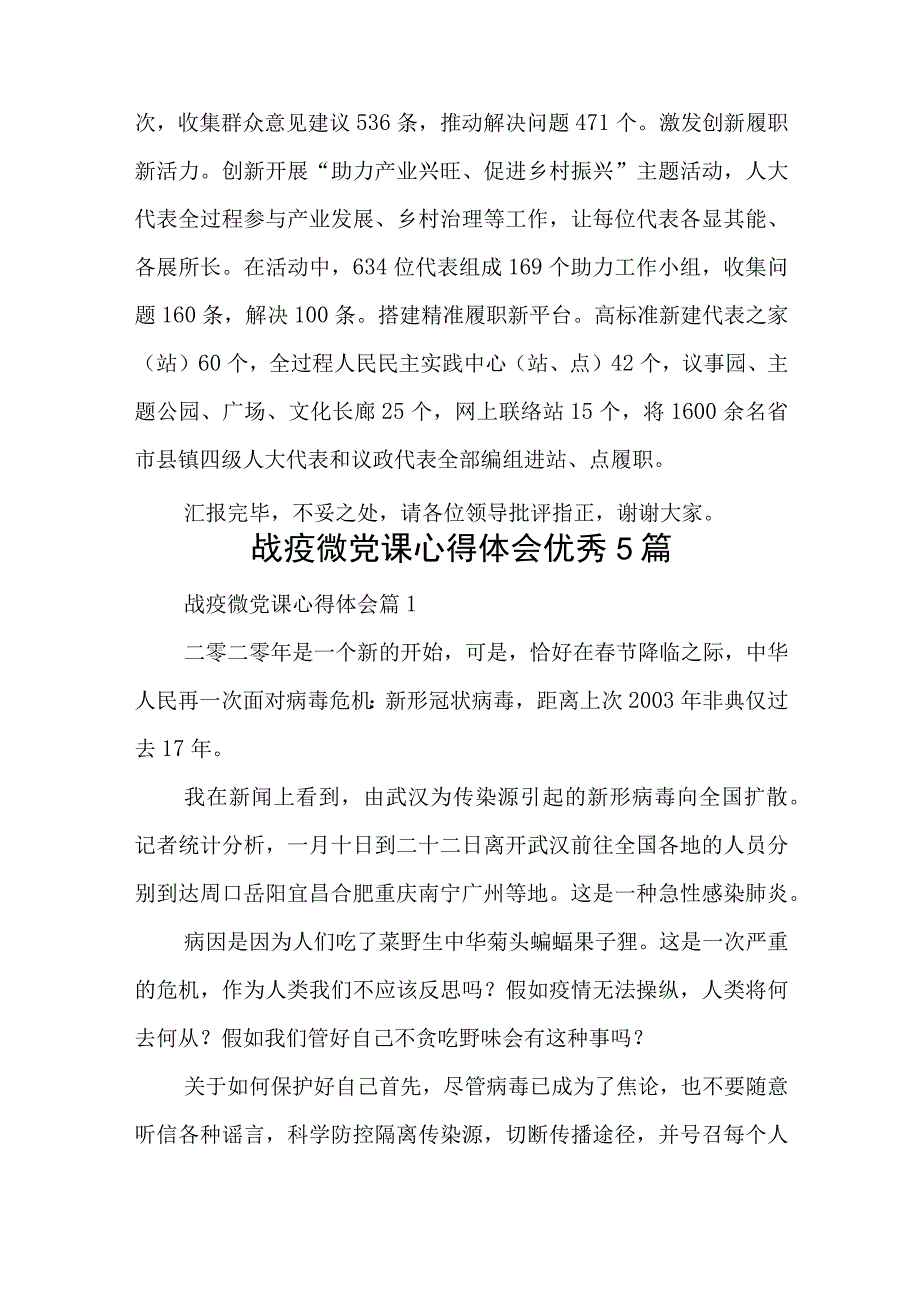 次，收集群众意见建议536条，推动解决问题471个。激发创新履职新活力。创新开展“助力产业兴旺、促进乡村振兴”主题活动，人大代表全过程参与产业发展、乡村治理等工作，让每位代表各显其能、各展所长。在活动中，634位代表组成169个助力工作小组，收集问题160条，解决100条。搭建精准履职新平台。高标准新建代表之家（站）60个，全过程人民民主实践中心（站、点）42个，议事园、主题公园、广场、文化长廊25个，网上联络站15个，将1600余名省市县镇四级人大代表和议政代表全部编组进站、点履职。

汇报完毕，不妥之处，请各位领导批评指正，谢谢大家。

战疫微党课心得体会优秀5篇

战疫微党课心得体会篇1

二零二零年是一个新的开始，可是，恰好在春节降临之际，中华人民再一次面对病毒危机：新形冠状病毒，距离上次2003年非典仅过去17年。

我在新闻上看到，由武汉为传染源引起的新形病毒向全国扩散。记者统计分析，一月十日到二十二日离开武汉前往全国各地的人员分别到达周口岳阳宜昌合肥重庆南宁广州等地。这是一种急性感染肺炎。

病因是因为人们吃了菜野生中华菊头蝙蝠果子狸。这是一次严重的危机，作为人类我们不应该反思吗？假如疫情无法操纵，人类将何去何从？假如我们管好自己不贪吃野味会有这种事吗？

关于如何保护好自己首先，尽管病毒已成为了焦论，也不要随意听信各种谣言，科学防控隔离传染源，切断传播途径，并号召每个人